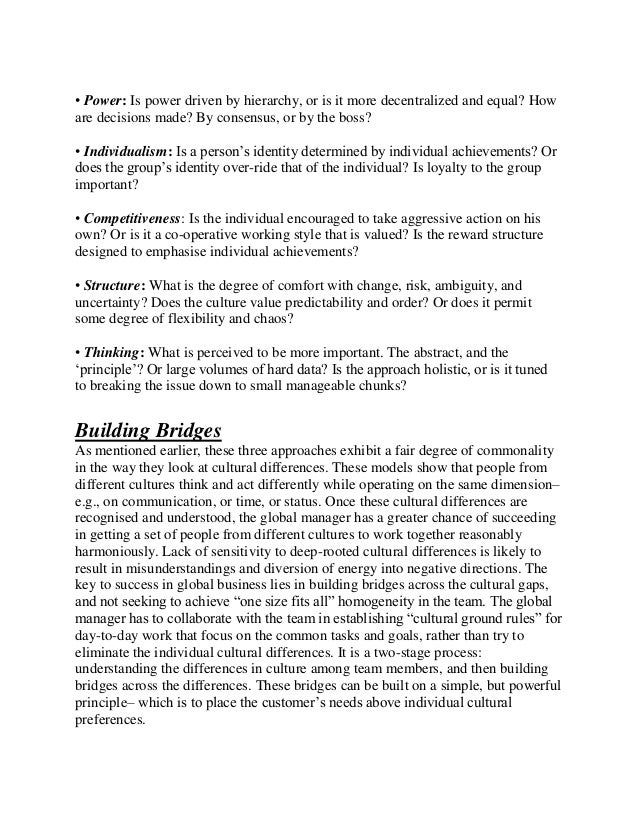 • Power: Is power driven by hierarchy, or is it more decentralized and equal? How are decisions made? By consensus, or by the boss?

• Individualism: Is a person's identity determined by individual achievements? Or does the group's identity over-ride that of the individual? Is loyalty to the group important?

• Competitiveness: Is the individual encouraged to take aggressive action on his own? Or is it a co-operative working style that is valued? Is the reward structure designed to emphasise individual achievements?

• Structure: What is the degree of comfort with change, risk, ambiguity, and uncertainty? Does the culture value predictability and order? Or does it permit some degree of flexibility and chaos?

• Thinking: What is perceived to be more important. The abstract, and the 'principle'? Or large volumes of hard data? Is the approach holistic, or is it tuned to breaking the issue down to small manageable chunks?

Building Bridges
As mentioned earlier, these three approaches exhibit a fair degree of commonality in the way they look at cultural differences. These models show that people from different cultures think and act differently while operating on the same dimension– e.g., on communication, or time, or status. Once these cultural differences are recognised and understood, the global manager has a greater chance of succeeding in getting a set of people from different cultures to work together reasonably harmoniously. Lack of sensitivity to deep-rooted cultural differences is likely to result in misunderstandings and diversion of energy into negative directions. The key to success in global business lies in building bridges across the cultural gaps, and not seeking to achieve "one size fits all" homogeneity in the team. The global manager has to collaborate with the team in establishing "cultural ground rules" for day-to-day work that focus on the common tasks and goals, rather than try to eliminate the individual cultural differences. It is a two-stage process: understanding the differences in culture among team members, and then building bridges across the differences. These bridges can be built on a simple, but powerful principle– which is to place the customer's needs above individual cultural preferences.